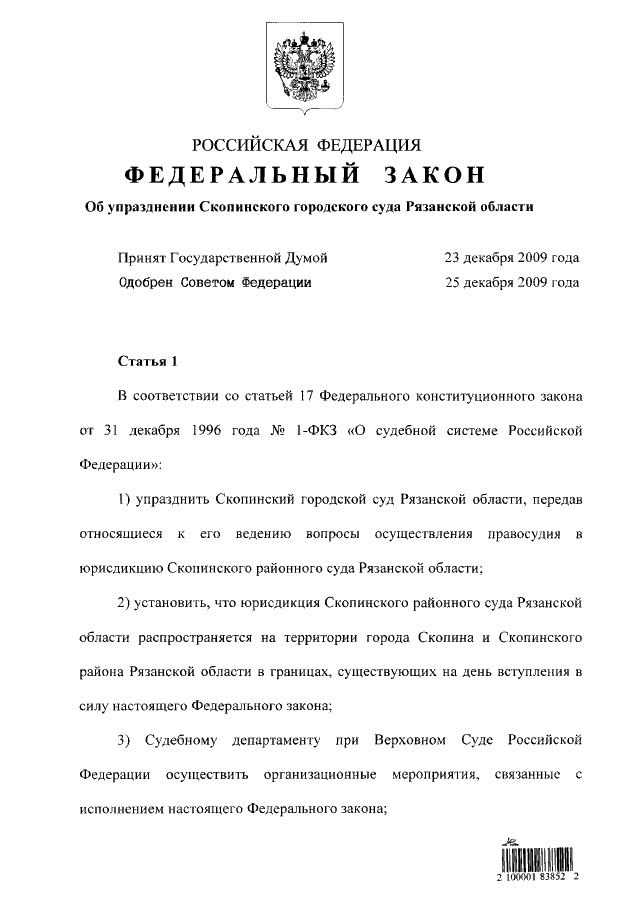 РОССИЙСКАЯ ФЕДЕРАЦИЯ

ФЕДЕРАЛЬНЫЙ ЗАКОН

Об упразднении Скопинского городского суда Рязанской области

Принят Государственной Думой 23 декабря 2009 года
Одобрен Советом Федерации 25 декабря 2009 года

Статья 1

В соответствии со статьей 17 Федерального конституционного закона от 31 декабря 1996 года № 1-ФКЗ «О судебной системе Российской Федерации»:

1) упразднить Скопинский городской суд Рязанской области, передав относящиеся к его ведению вопросы осуществления правосудия в юрисдикцию Скопинского районного суда Рязанской области;

2) установить, что юрисдикция Скопинского районного суда Рязанской области распространяется на территории города Скопина и Скопинского района Рязанской области в границах, существующих на день вступления в силу настоящего Федерального закона;

3) Судебному департаменту при Верховном Суде Российской Федерации осуществить организационные мероприятия, связанные с исполнением настоящего Федерального закона;

2 100001 83852 2